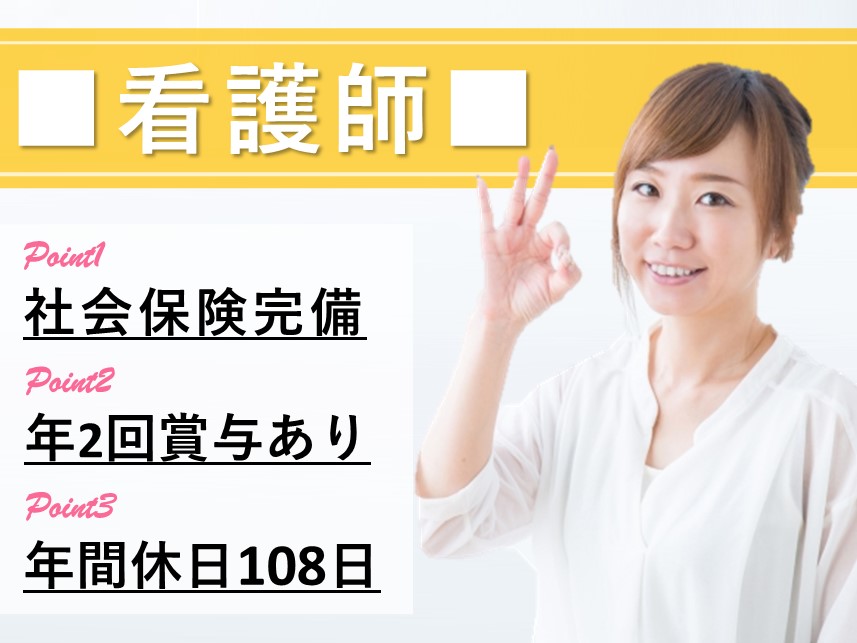 ■看護師■

Point1
社会保険完備

Point2
年2回賞与あり

Point3
年間休日108日